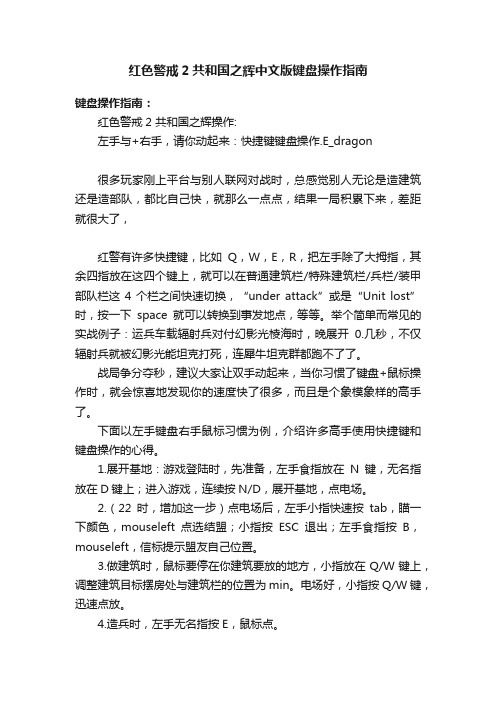 红色警戒 2 共和国之辉中文版键盘操作指南

键盘操作指南：

红色警戒 2 共和国之辉操作:

左手与+右手，请你动起来：快捷键键盘操作.E_dragon

很多玩家刚上平台与别人联网对战时，总感觉别人无论是造建筑还是造部队，都比自己快，就那么一点点，结果一局积累下来，差距就很大了，

红警有许多快捷键，比如 Q，W，E，R，把左手除了大拇指，其余四指放在这四个键上，就可以在普通建筑栏/特殊建筑栏/兵栏/装甲部队栏这 4 个栏之间快速切换，“under attack”或是“Unit lost”时，按一下 space 就可以转换到事发地点，等等。举个简单而常见的实战例子：运兵车载辐射兵对付幻影光棱海时，晚展开 0.几秒，不仅辐射兵就被幻影光能坦克打死，连犀牛坦克群都跑不了了。

战局争分夺秒，建议大家让双手动起来，当你习惯了键盘+鼠标操作时，就会惊喜地发现你的速度快了很多，而且是个象模象样的高手了。

下面以左手键盘右手鼠标习惯为例，介绍许多高手使用快捷键和键盘操作的心得。

1.展开基地：游戏登陆时，先准备，左手食指放在 N 键，无名指放在 D 键上；进入游戏，连续按 N/D，展开基地，点电场。

2.（22 时，增加这一步）点电场后，左手小指快速按 tab，瞄一下颜色，mouseleft 点选结盟；小指按 ESC 退出；左手食指按 B，mouseleft，信标提示盟友自己位置。

3.做建筑时，鼠标要停在你建筑要放的地方，小指放在 Q/W 键上，调整建筑目标摆房处与建筑栏的位置为 min。电场好，小指按 Q/W 键，迅速点放。

4.造兵时，左手无名指按 E，鼠标点。